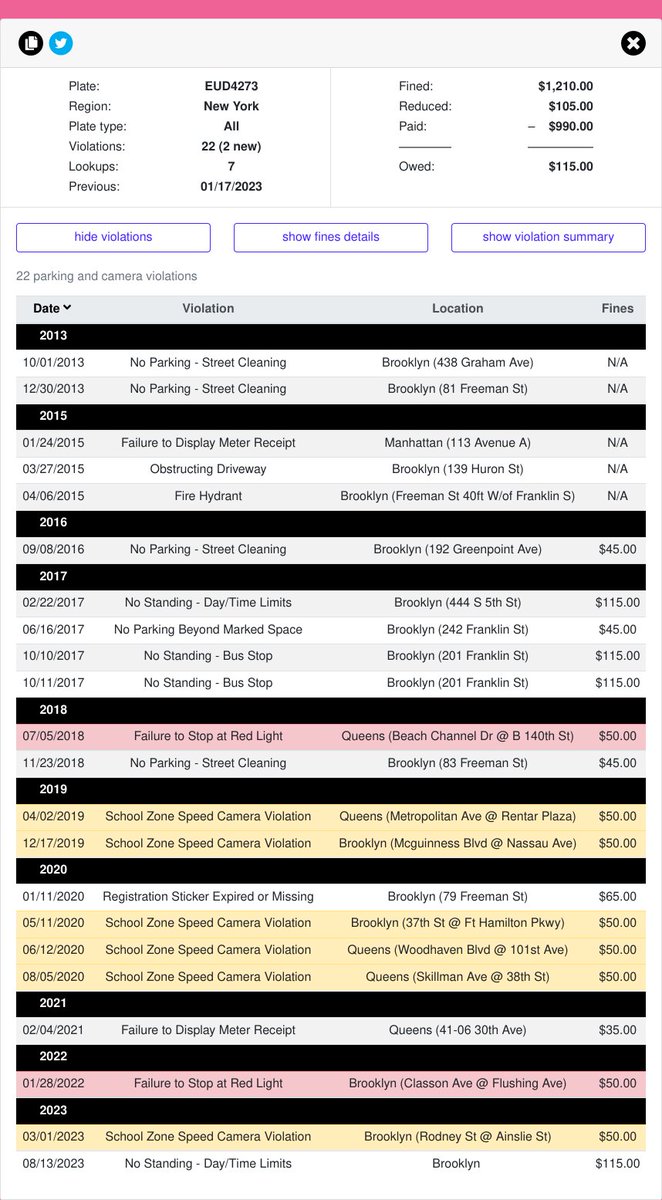 Plate: EUD4273
Region: New York
Plate type: All
Violations: 22 (2 new)
Lookups: 7
Previous: 01/17/2023

Fined: $1,210.00
Reduced: $105.00
Paid: – $990.00
Owed: $115.00

hide violations
show fines details
show violation summary

22 parking and camera violations

| Date | Violation | Location | Fines |
|---|---|---|---|
| 2013 | | | |
| 10/01/2013 | No Parking - Street Cleaning | Brooklyn (438 Graham Ave) | N/A |
| 12/30/2013 | No Parking - Street Cleaning | Brooklyn (81 Freeman St) | N/A |
| 2015 | | | |
| 01/24/2015 | Failure to Display Meter Receipt | Manhattan (113 Avenue A) | N/A |
| 03/27/2015 | Obstructing Driveway | Brooklyn (139 Huron St) | N/A |
| 04/06/2015 | Fire Hydrant | Brooklyn (Freeman St 40ft W/of Franklin S) | N/A |
| 2016 | | | |
| 09/08/2016 | No Parking - Street Cleaning | Brooklyn (192 Greenpoint Ave) | $45.00 |
| 2017 | | | |
| 02/22/2017 | No Standing - Day/Time Limits | Brooklyn (444 S 5th St) | $115.00 |
| 06/16/2017 | No Parking Beyond Marked Space | Brooklyn (242 Franklin St) | $45.00 |
| 10/10/2017 | No Standing - Bus Stop | Brooklyn (201 Franklin St) | $115.00 |
| 10/11/2017 | No Standing - Bus Stop | Brooklyn (201 Franklin St) | $115.00 |
| 2018 | | | |
| 07/05/2018 | Failure to Stop at Red Light | Queens (Beach Channel Dr @ B 140th St) | $50.00 |
| 11/23/2018 | No Parking - Street Cleaning | Brooklyn (83 Freeman St) | $45.00 |
| 2019 | | | |
| 04/02/2019 | School Zone Speed Camera Violation | Queens (Metropolitan Ave @ Rentar Plaza) | $50.00 |
| 12/17/2019 | School Zone Speed Camera Violation | Brooklyn (Mcguinness Blvd @ Nassau Ave) | $50.00 |
| 2020 | | | |
| 01/11/2020 | Registration Sticker Expired or Missing | Brooklyn (79 Freeman St) | $65.00 |
| 05/11/2020 | School Zone Speed Camera Violation | Brooklyn (37th St @ Ft Hamilton Pkwy) | $50.00 |
| 06/12/2020 | School Zone Speed Camera Violation | Queens (Woodhaven Blvd @ 101st Ave) | $50.00 |
| 08/05/2020 | School Zone Speed Camera Violation | Queens (Skillman Ave @ 38th St) | $50.00 |
| 2021 | | | |
| 02/04/2021 | Failure to Display Meter Receipt | Queens (41-06 30th Ave) | $35.00 |
| 2022 | | | |
| 01/28/2022 | Failure to Stop at Red Light | Brooklyn (Classon Ave @ Flushing Ave) | $50.00 |
| 2023 | | | |
| 03/01/2023 | School Zone Speed Camera Violation | Brooklyn (Rodney St @ Ainslie St) | $50.00 |
| 08/13/2023 | No Standing - Day/Time Limits | Brooklyn | $115.00 |